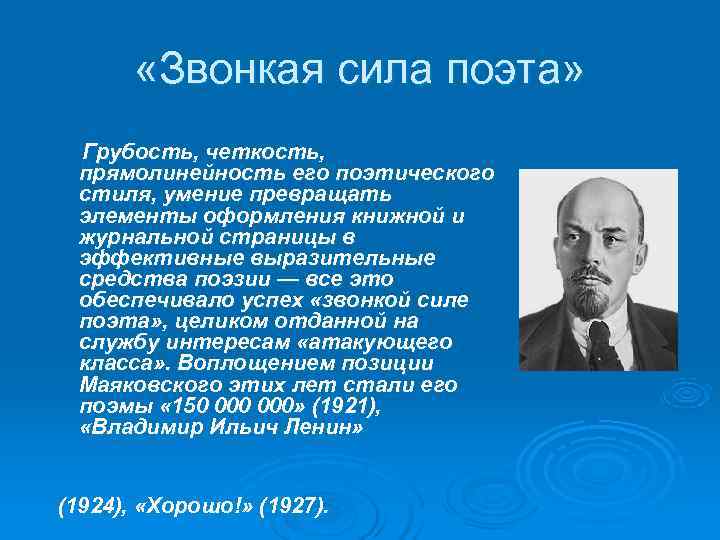 «Звонкая сила поэта»

Грубость, четкость, прямолинейность его поэтического стиля, умение превращать элементы оформления книжной и журнальной страницы в эффективные выразительные средства поэзии — все это обеспечивало успех «звонкой силе поэта», целиком отданной на службу интересам «атакующего класса». Воплощением позиции Маяковского этих лет стали его поэмы «150 000 000» (1921), «Владимир Ильич Ленин»

(1924), «Хорошо!» (1927).